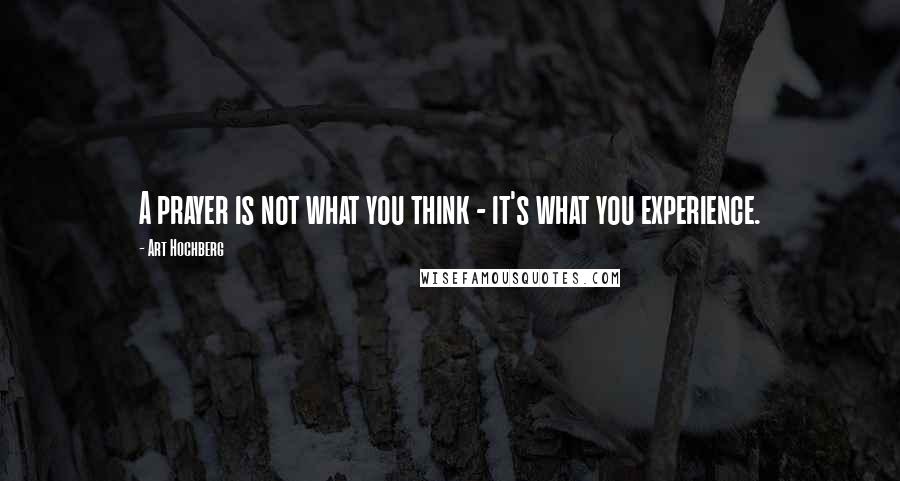 A prayer is not what you think - it's what you experience.

- Art Hochberg

WISEFAMOUSQUOTES.COM